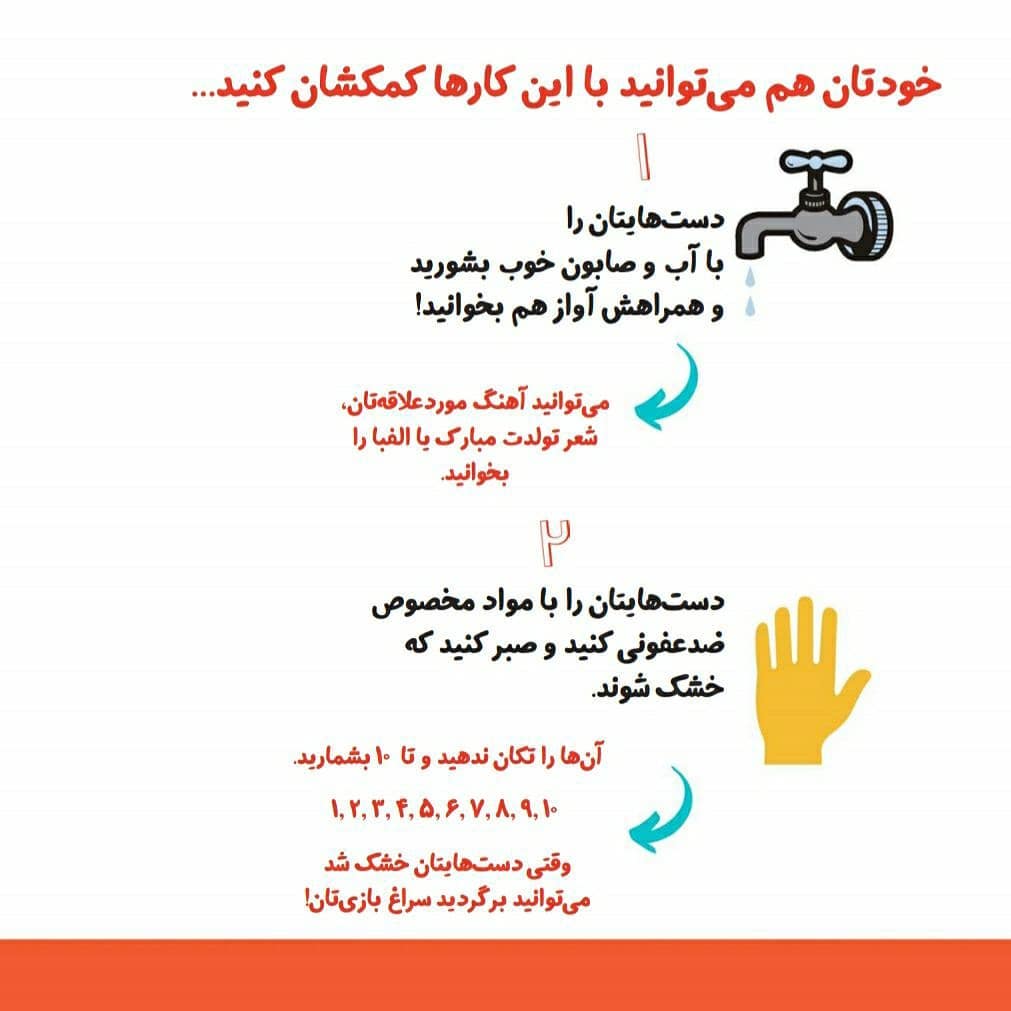 خودتان هم می‌توانید با این کارها کمکشان کنید...

۱

دست‌هایتان را
با آب و صابون خوب بشورید
و همراهش آواز هم بخوانید!

می‌توانید آهنگ موردعلاقه‌تان،
شعر تولدت مبارک یا الفبا را
بخوانید.

۲

دست‌هایتان را با مواد مخصوص
ضدعفونی کنید و صبر کنید که
خشک شوند.

آن‌ها را تکان ندهید و تا ۱۰ بشمارید.

۱, ۲, ۳, ۴, ۵, ۶, ۷, ۸, ۹, ۱۰

وقتی دست‌هایتان خشک شد
می‌توانید برگردید سراغ بازی‌تان!